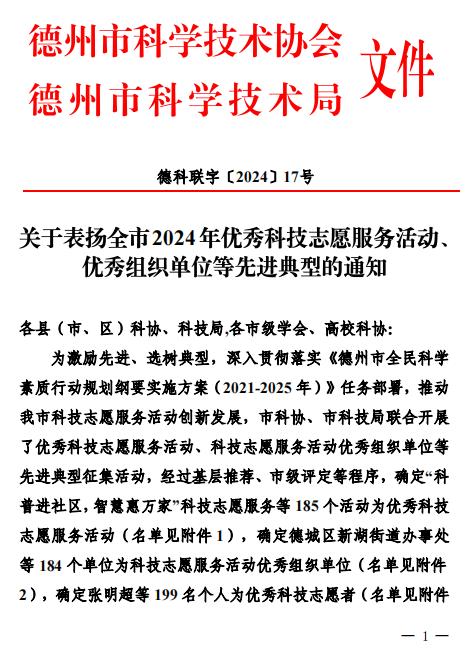 德州市科学技术协会
德州市科学技术局 文件

德科联字〔2024〕17号

关于表扬全市2024年优秀科技志愿服务活动、优秀组织单位等先进典型的通知

各县（市、区）科协、科技局,各市级学会、高校科协:

为激励先进、选树典型，深入贯彻落实《德州市全民科学素质行动规划纲要实施方案（2021-2025年）》任务部署，推动我市科技志愿服务活动创新发展，市科协、市科技局联合开展了优秀科技志愿服务活动、科技志愿服务活动优秀组织单位等先进典型征集活动，经过基层推荐、市级评定等程序，确定“科普进社区，智慧惠万家”科技志愿服务等185个活动为优秀科技志愿服务活动（名单见附件1），确定德城区新湖街道办事处等184个单位为科技志愿服务活动优秀组织单位（名单见附件2），确定张明超等199名个人为优秀科技志愿者（名单见附件

— 1 —